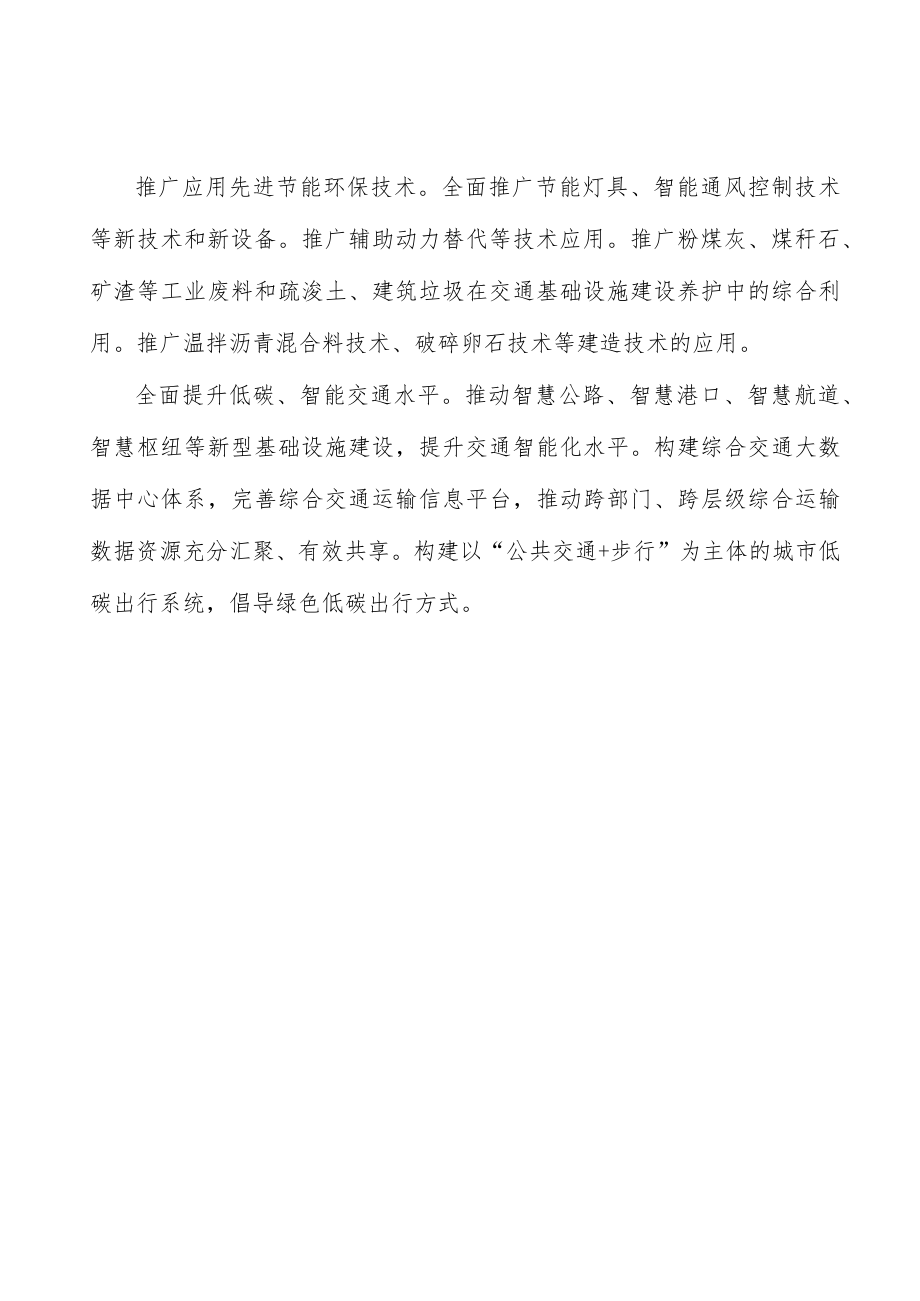 推广应用先进节能环保技术。全面推广节能灯具、智能通风控制技术等新技术和新设备。推广辅助动力替代等技术应用。推广粉煤灰、煤矸石、矿渣等工业废料和疏浚土、建筑垃圾在交通基础设施建设养护中的综合利用。推广温拌沥青混合料技术、破碎卵石技术等建造技术的应用。

全面提升低碳、智能交通水平。推动智慧公路、智慧港口、智慧航道、智慧枢纽等新型基础设施建设，提升交通智能化水平。构建综合交通大数据中心体系，完善综合交通运输信息平台，推动跨部门、跨层级综合运输数据资源充分汇聚、有效共享。构建以“公共交通+步行”为主体的城市低碳出行系统，倡导绿色低碳出行方式。